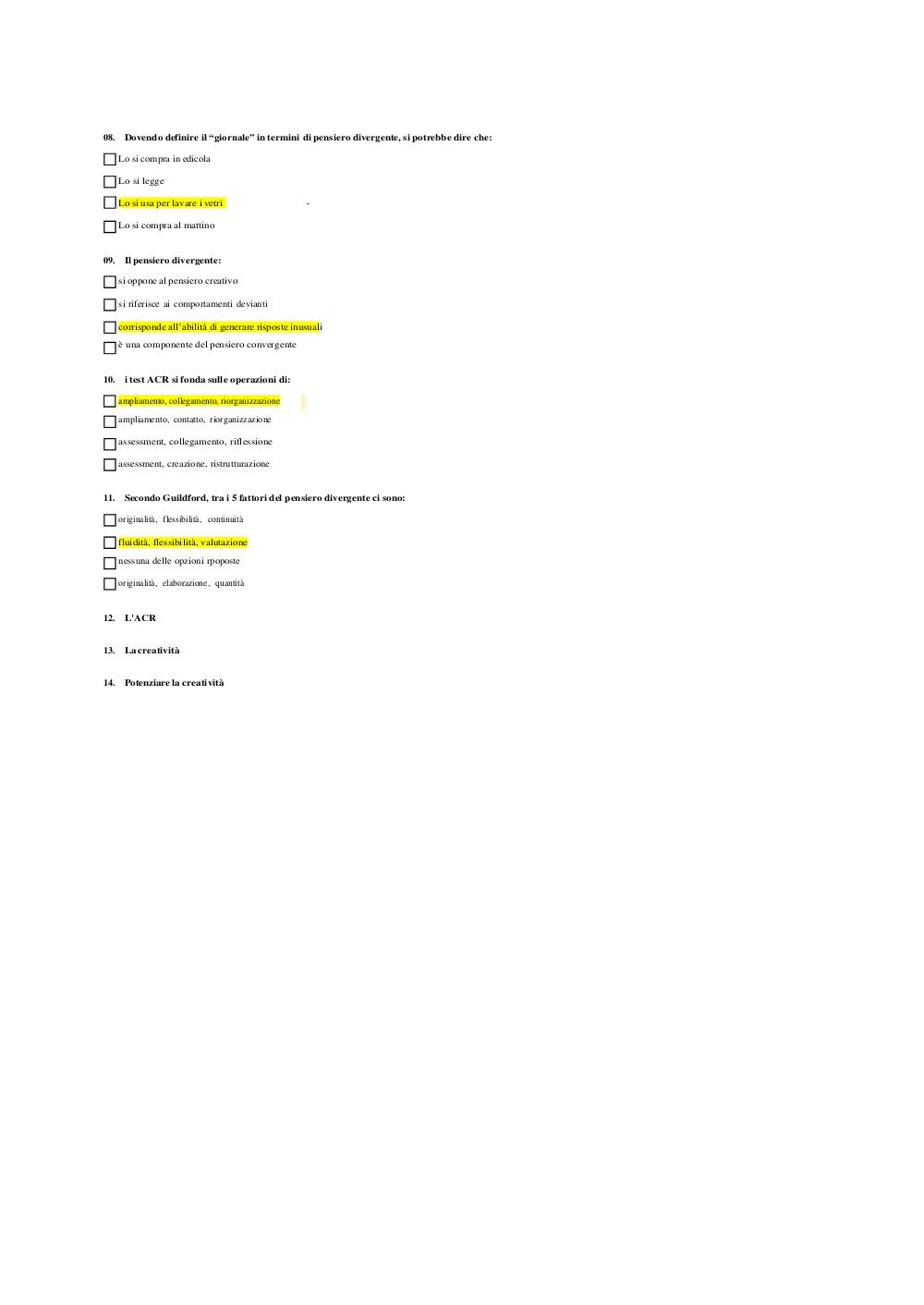 08. Dovendo definire il “giornale” in termini di pensiero divergente, si potrebbe dire che:

Lo si compra in edicola

Lo si legge

Lo si usa per lavare i vetri -

Lo si compra al mattino

09. Il pensiero divergente:

si oppone al pensiero creativo

si riferisce ai comportamenti devianti

corrisponde all’abilità di generare risposte inusuali

è una componente del pensiero convergente

10. i test ACR si fonda sulle operazioni di:

ampliamento, collegamento, riorganizzazione

ampliamento, contatto, riorganizzazione

assessment, collegamento, riflessione

assessment, creazione, ristrutturazione

11. Secondo Guildford, tra i 5 fattori del pensiero divergente ci sono:

originalità, flessibilità, continuità

fluidità, flessibilità, valutazione

nessuna delle opzioni rpoposte

originalità, elaborazione, quantità

12. L'ACR

13. La creatività

14. Potenziare la creatività